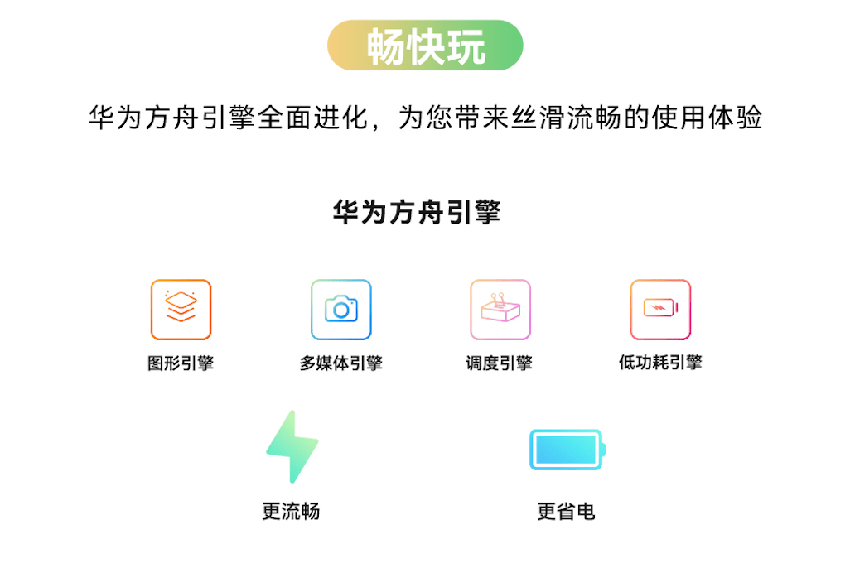 畅快玩

华为方舟引擎全面进化，为您带来丝滑流畅的使用体验

华为方舟引擎

图形引擎
多媒体引擎
调度引擎
低功耗引擎

更流畅
更省电